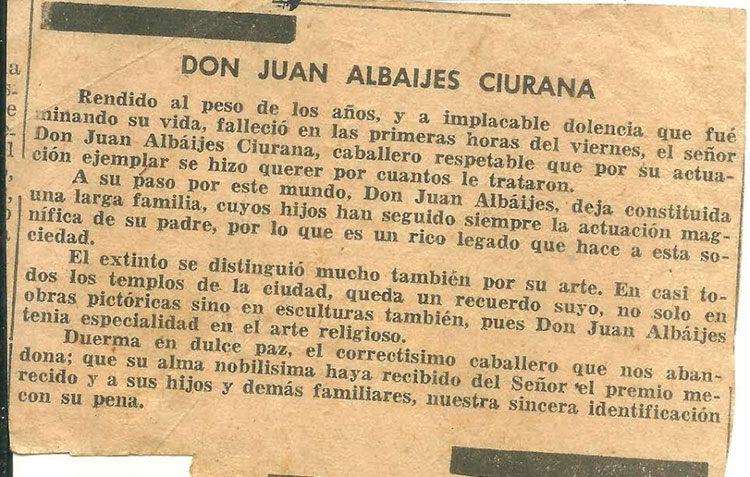 DON JUAN ALBAIJES CIURANA

Rendido al peso de los años, y a implacable dolencia que fué minando su vida, falleció en las primeras horas del viernes, el señor Don Juan Albáijes Ciurana, caballero respetable que por su actuación ejemplar se hizo querer por cuantos le trataron.

A su paso por este mundo, Don Juan Albáijes, deja constituida una larga familia, cuyos hijos han seguido siempre la actuación magnífica de su padre, por lo que es un rico legado que hace a esta sociedad.

El extinto se distinguió mucho también por su arte. En casi todos los templos de la ciudad, queda un recuerdo suyo, no solo en obras pictóricas sino en esculturas también, pues Don Juan Albáijes tenia especialidad en el arte religioso.

Duerma en dulce paz, el correctisimo caballero que nos abandona; que su alma nobilisima haya recibido del Señor el premio merecido y a sus hijos y demás familiares, nuestra sincera identificación con su pena.